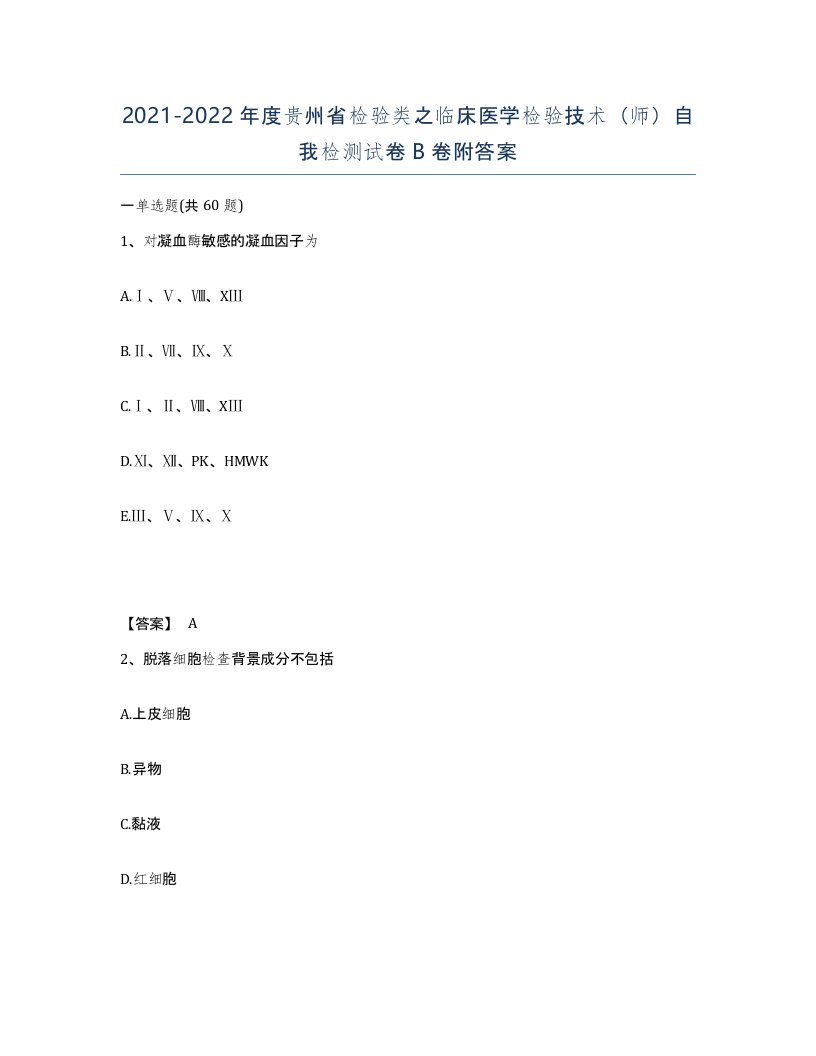 2021-2022年度贵州省检验类之临床医学检验技术（师）自我检测试卷B卷附答案

一单选题(共60题)

1、对凝血酶敏感的凝血因子为

A.Ⅰ、Ⅴ、Ⅷ、XIII

B.Ⅱ、Ⅶ、Ⅸ、Ⅹ

C.Ⅰ、Ⅱ、Ⅷ、XIII

D.Ⅺ、Ⅻ、PK、HMWK

E.III、Ⅴ、Ⅸ、Ⅹ

【答案】 A

2、脱落细胞检查背景成分不包括

A.上皮细胞

B.异物

C.黏液

D.红细胞